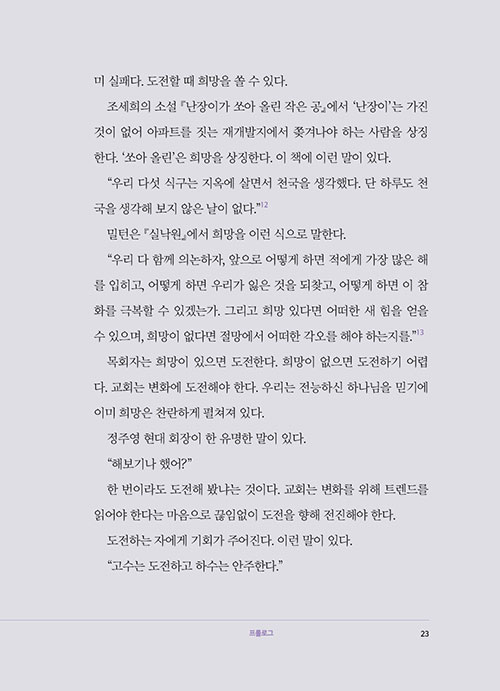 미 실패다. 도전할 때 희망을 쏠 수 있다.

조세희의 소설 『난장이가 쏘아 올린 작은 공』에서 '난장이'는 가진 것이 없어 아파트를 짓는 재개발지에서 쫓겨나야 하는 사람을 상징한다. '쏘아 올린'은 희망을 상징한다. 이 책에 이런 말이 있다.

"우리 다섯 식구는 지옥에 살면서 천국을 생각했다. 단 하루도 천국을 생각해 보지 않은 날이 없다."$^{12}$

밀턴은 『실낙원』에서 희망을 이런 식으로 말한다.

"우리 다 함께 의논하자, 앞으로 어떻게 하면 적에게 가장 많은 해를 입히고, 어떻게 하면 우리가 잃은 것을 되찾고, 어떻게 하면 이 참화를 극복할 수 있겠는가. 그리고 희망 있다면 어떠한 새 힘을 얻을 수 있으며, 희망이 없다면 절망에서 어떠한 각오를 해야 하는지를."$^{13}$

목회자는 희망이 있으면 도전한다. 희망이 없으면 도전하기 어렵다. 교회는 변화에 도전해야 한다. 우리는 전능하신 하나님을 믿기에 이미 희망은 찬란하게 펼쳐져 있다.

정주영 현대 회장이 한 유명한 말이 있다.

"해보기나 했어?"

한 번이라도 도전해 봤냐는 것이다. 교회는 변화를 위해 트렌드를 읽어야 한다는 마음으로 끊임없이 도전을 향해 전진해야 한다.

도전하는 자에게 기회가 주어진다. 이런 말이 있다.

"고수는 도전하고 하수는 안주한다."

프롤로그 23